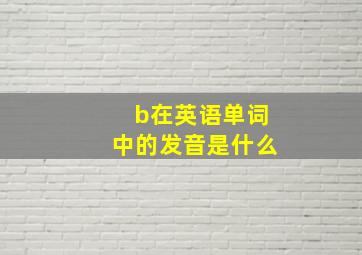 b在英语单词中的发音是什么